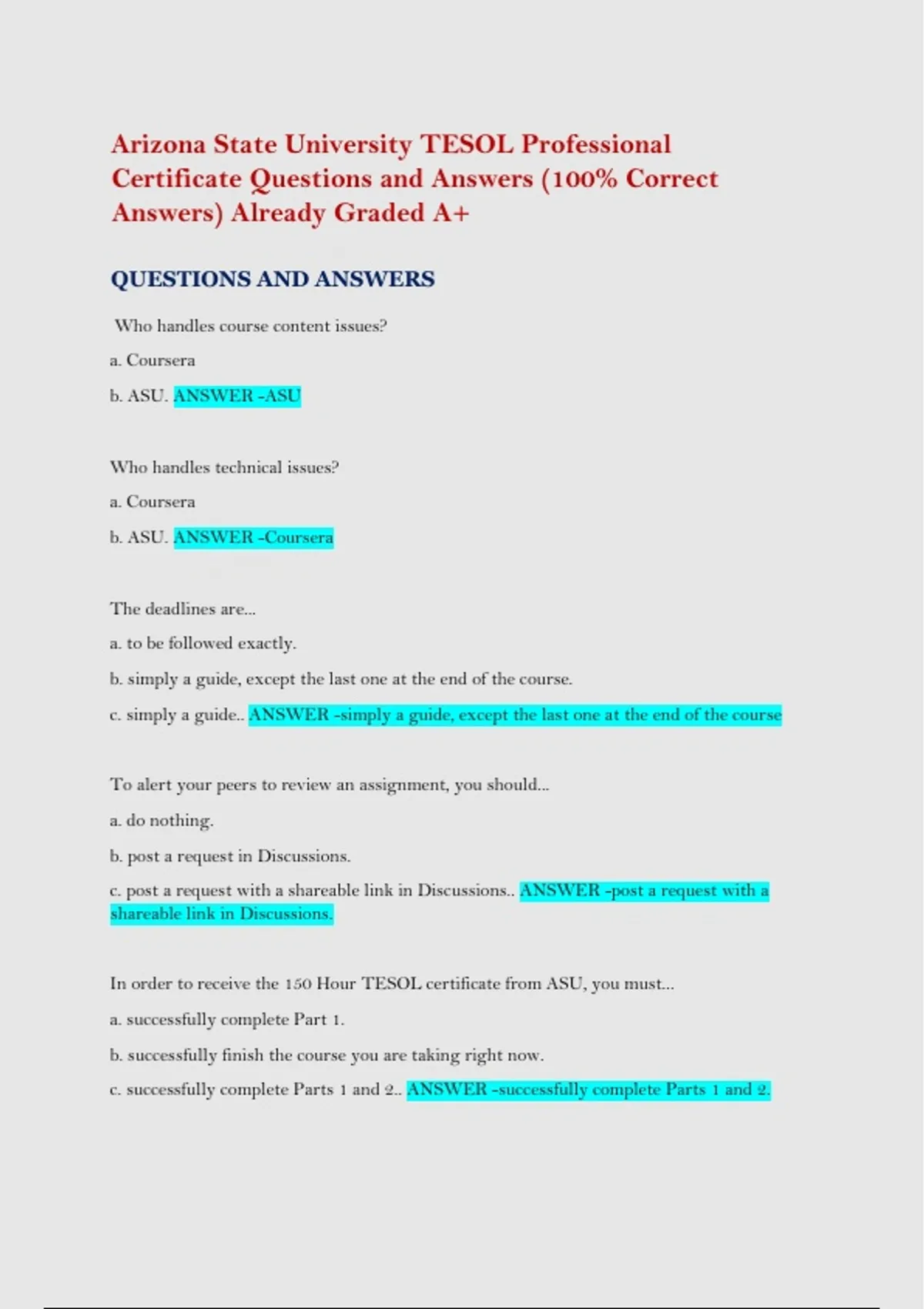 Arizona State University TESOL Professional Certificate Questions and Answers (100% Correct Answers) Already Graded A+

QUESTIONS AND ANSWERS

Who handles course content issues?

a. Coursera

b. ASU. ANSWER -ASU

Who handles technical issues?

a. Coursera

b. ASU. ANSWER -Coursera

The deadlines are...

a. to be followed exactly.

b. simply a guide, except the last one at the end of the course.

c. simply a guide.. ANSWER -simply a guide, except the last one at the end of the course

To alert your peers to review an assignment, you should...

a. do nothing.

b. post a request in Discussions.

c. post a request with a shareable link in Discussions.. ANSWER -post a request with a shareable link in Discussions.

In order to receive the 150 Hour TESOL certificate from ASU, you must...

a. successfully complete Part 1.

b. successfully finish the course you are taking right now.

c. successfully complete Parts 1 and 2.. ANSWER -successfully complete Parts 1 and 2.